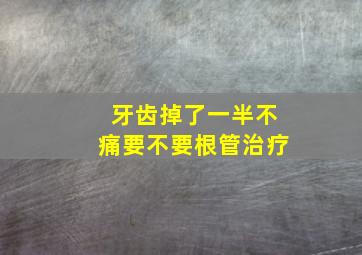 牙齿掉了一半不痛要不要根管治疗